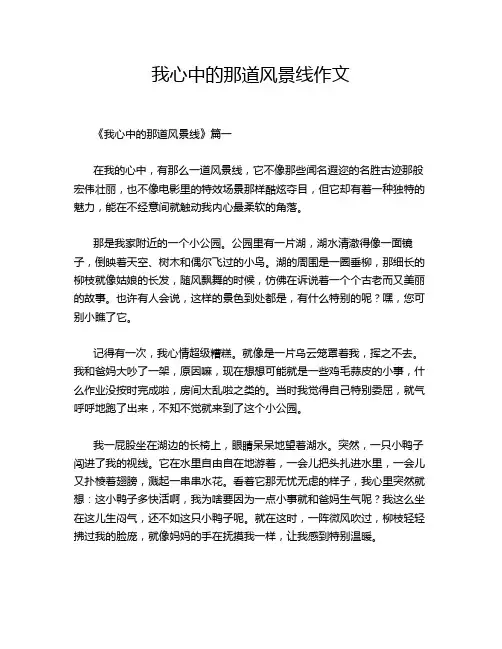 我心中的那道风景线作文

《我心中的那道风景线》篇一

在我的心中，有那么一道风景线，它不像那些闻名遐迩的名胜古迹那般宏伟壮丽，也不像电影里的特效场景那样酷炫夺目，但它却有着一种独特的魅力，能在不经意间就触动我内心最柔软的角落。

那是我家附近的一个小公园。公园里有一片湖，湖水清澈得像一面镜子，倒映着天空、树木和偶尔飞过的小鸟。湖的周围是一圈垂柳，那细长的柳枝就像姑娘的长发，随风飘舞的时候，仿佛在诉说着一个个古老而又美丽的故事。也许有人会说，这样的景色到处都是，有什么特别的呢？嘿，您可别小瞧了它。

记得有一次，我心情超级糟糕。就像是一片乌云笼罩着我，挥之不去。我和爸妈大吵了一架，原因嘛，现在想想可能就是一些鸡毛蒜皮的小事，什么作业没按时完成啦，房间太乱啦之类的。当时我觉得自己特别委屈，就气呼呼地跑了出来，不知不觉就来到了这个小公园。

我一屁股坐在湖边的长椅上，眼睛呆呆地望着湖水。突然，一只小鸭子闯进了我的视线。它在水里自由自在地游着，一会儿把头扎进水里，一会儿又扑棱着翅膀，溅起一串串水花。看着它那无忧无虑的样子，我心里突然就想：这小鸭子多快活啊，我为啥要因为一点小事就和爸妈生气呢？我这么坐在这儿生闷气，还不如这只小鸭子呢。就在这时，一阵微风吹过，柳枝轻轻拂过我的脸庞，就像妈妈的手在抚摸我一样，让我感到特别温暖。